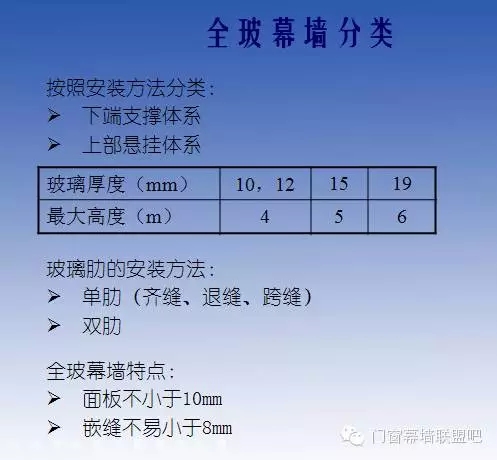 全玻幕墙分类

按照安装方法分类：
➢ 下端支撑体系
➢ 上部悬挂体系

| 玻璃厚度（mm） | 10，12 | 15 | 19 |
|---|---|---|---|
| 最大高度（m） | 4 | 5 | 6 |

玻璃肋的安装方法：
➢ 单肋（齐缝、退缝、跨缝）
➢ 双肋

全玻幕墙特点：
➢ 面板不小于10mm
➢ 嵌缝不易小于8mm

门窗幕墙联盟吧